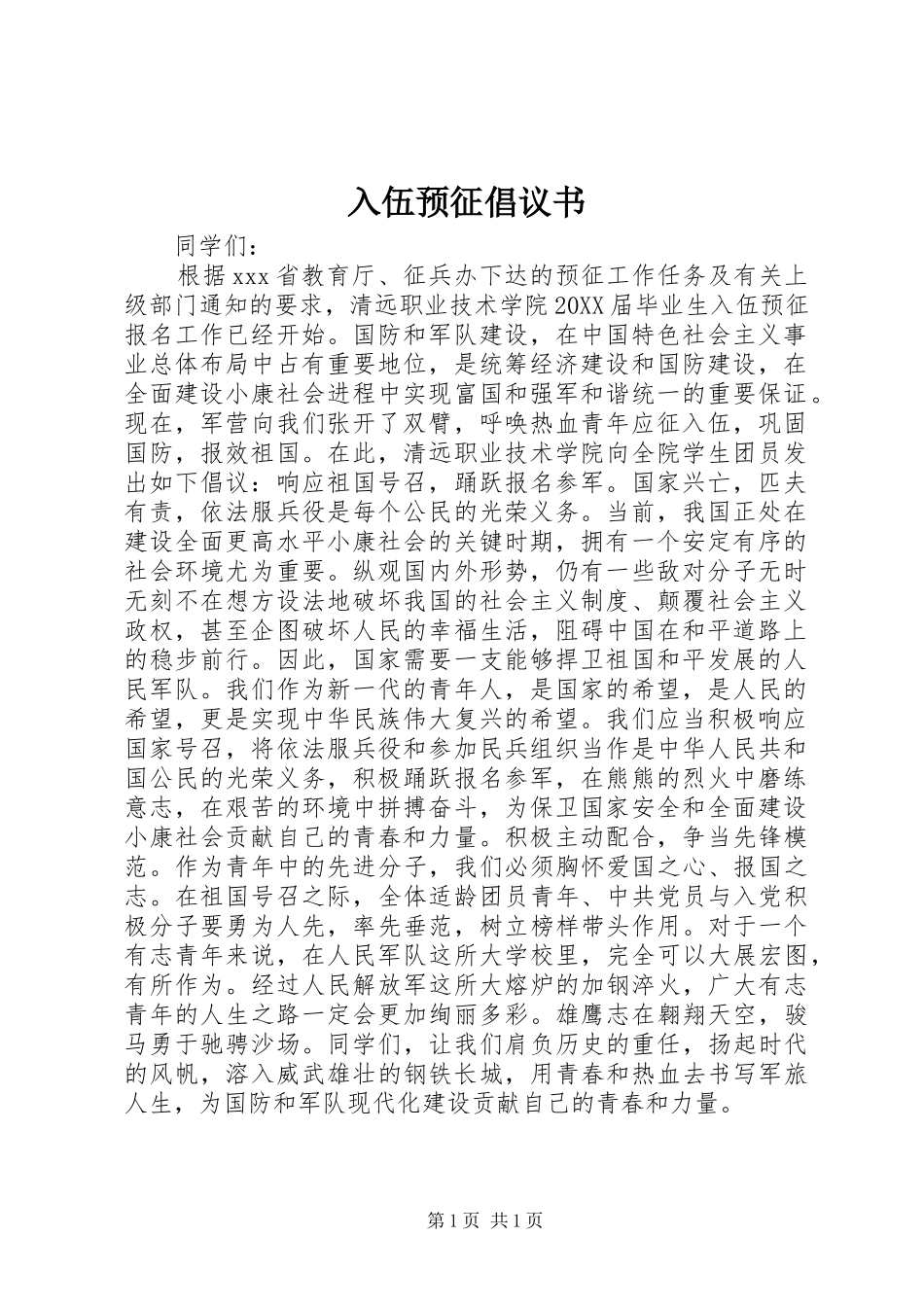 入伍预征倡议书

同学们：

根据xxx省教育厅、征兵办下达的预征工作任务及有关上级部门通知的要求，清远职业技术学院20XX届毕业生入伍预征报名工作已经开始。国防和军队建设，在中国特色社会主义事业总体布局中占有重要地位，是统筹经济建设和国防建设，在全面建设小康社会进程中实现富国和强军和谐统一的重要保证。现在，军营向我们张开了双臂，呼唤热血青年应征入伍，巩固国防，报效祖国。在此，清远职业技术学院向全院学生团员发出如下倡议：响应祖国号召，踊跃报名参军。国家兴亡，匹夫有责，依法服兵役是每个公民的光荣义务。当前，我国正处在建设全面更高水平小康社会的关键时期，拥有一个安定有序的社会环境尤为重要。纵观国内外形势，仍有一些敌对分子无时无刻不在想方设法地破坏我国的社会主义制度、颠覆社会主义政权，甚至企图破坏人民的幸福生活，阻碍中国在和平道路上的稳步前行。因此，国家需要一支能够捍卫祖国和平发展的人民军队。我们作为新一代的青年人，是国家的希望，是人民的希望，更是实现中华民族伟大复兴的希望。我们应当积极响应国家号召，将依法服兵役和参加民兵组织当作是中华人民共和国公民的光荣义务，积极踊跃报名参军，在熊熊的烈火中磨练意志，在艰苦的环境中拼搏奋斗，为保卫国家安全和全面建设小康社会贡献自己的青春和力量。积极主动配合，争当先锋模范。作为青年中的先进分子，我们必须胸怀爱国之心、报国之志。在祖国号召之际，全体适龄团员青年、中共党员与入党积极分子要勇为人先，率先垂范，树立榜样带头作用。对于一个有志青年来说，在人民军队这所大学校里，完全可以大展宏图，有所作为。经过人民解放军这所大熔炉的加钢淬火，广大有志青年的人生之路一定会更加绚丽多彩。雄鹰志在翱翔天空，骏马勇于驰骋沙场。同学们，让我们肩负历史的重任，扬起时代的风帆，溶入威武雄壮的钢铁长城，用青春和热血去书写军旅人生，为国防和军队现代化建设贡献自己的青春和力量。

第1页 共1页